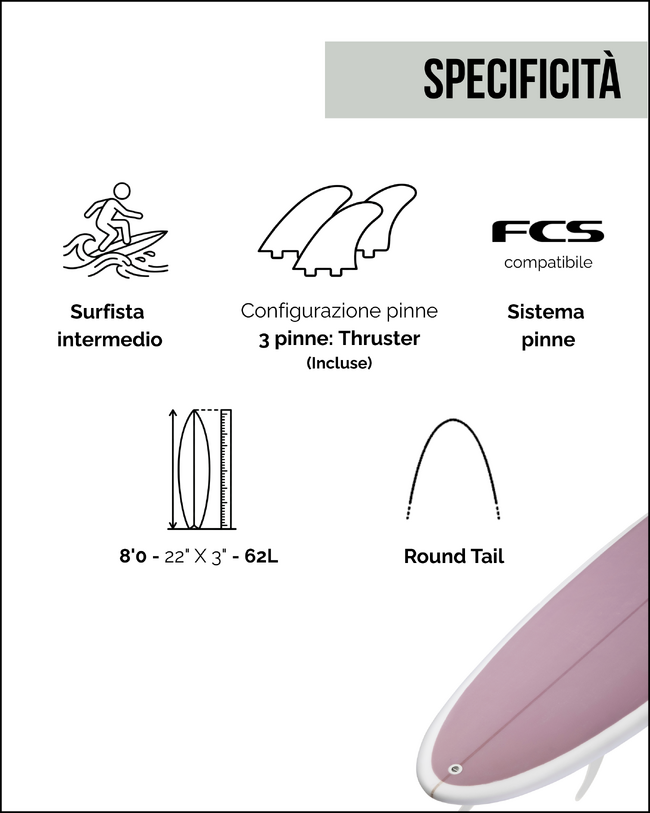 SPECIFICITÀ

Surfista intermedio

Configurazione pinne
3 pinne: Thruster
(Incluse)

FCS
compatibile

Sistema pinne

8'0 - 22" X 3" - 62L

Round Tail